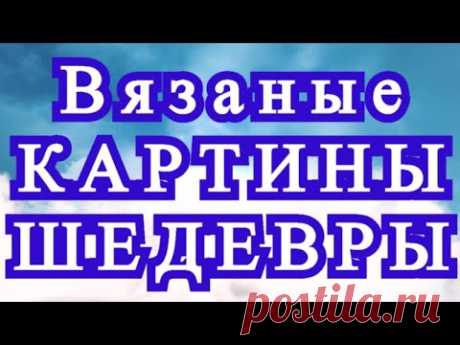 Вязаные
КАРТИНЫ
ШЕДЕВРЫ

postila.ru